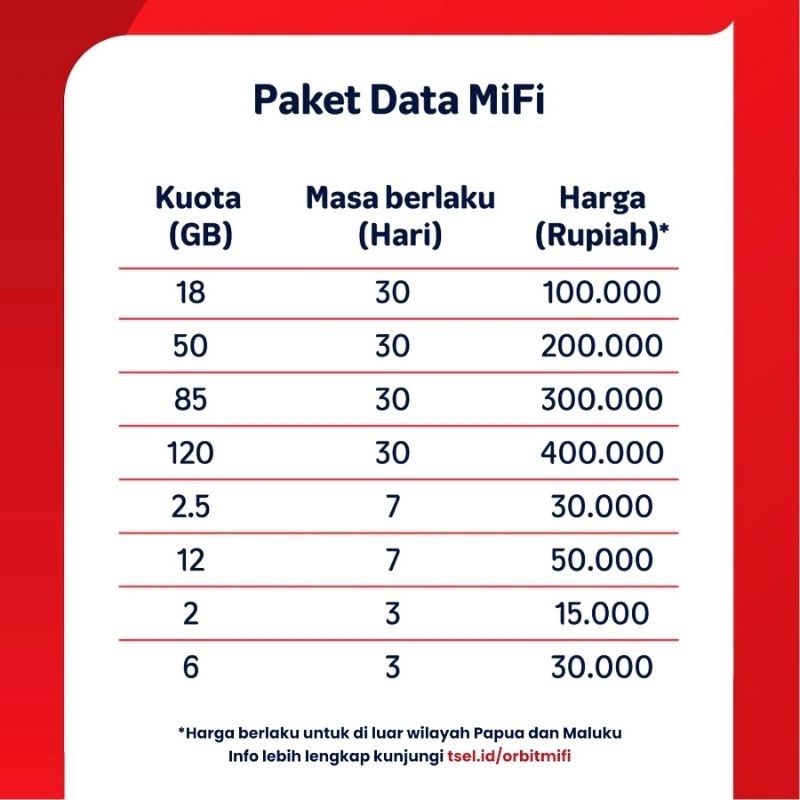 Paket Data MiFi

| Kuota (GB) | Masa berlaku (Hari) | Harga (Rupiah)* |
|---|---|---|
| 18 | 30 | 100.000 |
| 50 | 30 | 200.000 |
| 85 | 30 | 300.000 |
| 120 | 30 | 400.000 |
| 2.5 | 7 | 30.000 |
| 12 | 7 | 50.000 |
| 2 | 3 | 15.000 |
| 6 | 3 | 30.000 |

*Harga berlaku untuk di luar wilayah Papua dan Maluku
Info lebih lengkap kunjungi tsel.id/orbitmifi